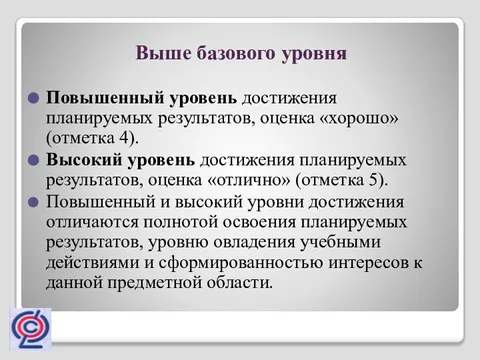 Выше базового уровня

Повышенный уровень достижения планируемых результатов, оценка «хорошо» (отметка 4).

Высокий уровень достижения планируемых результатов, оценка «отлично» (отметка 5).

Повышенный и высокий уровни достижения отличаются полнотой освоения планируемых результатов, уровню овладения учебными действиями и сформированностью интересов к данной предметной области.